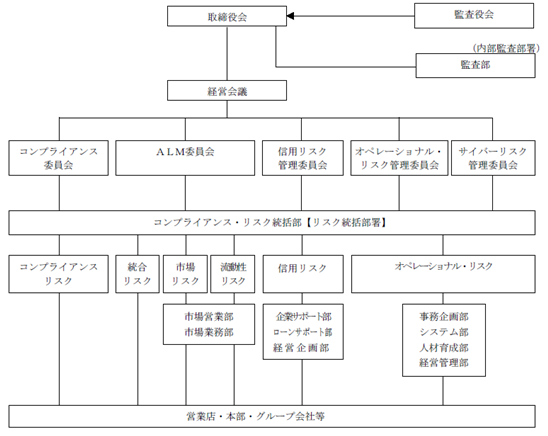 取締役会

監査役会

（内部監査部署）

監査部

経営会議

コンプライアンス委員会

ＡＬＭ委員会

信用リスク管理委員会

オペレーショナル・リスク管理委員会

サイバーリスク管理委員会

コンプライアンス・リスク統括部【リスク統括部署】

コンプライアンスリスク

統合リスク

市場リスク

流動性リスク

信用リスク

オペレーショナル・リスク

市場営業部
市場業務部

企業サポート部
ローンサポート部
経営企画部

事務企画部
システム部
人材育成部
経営管理部

営業店・本部・グループ会社等